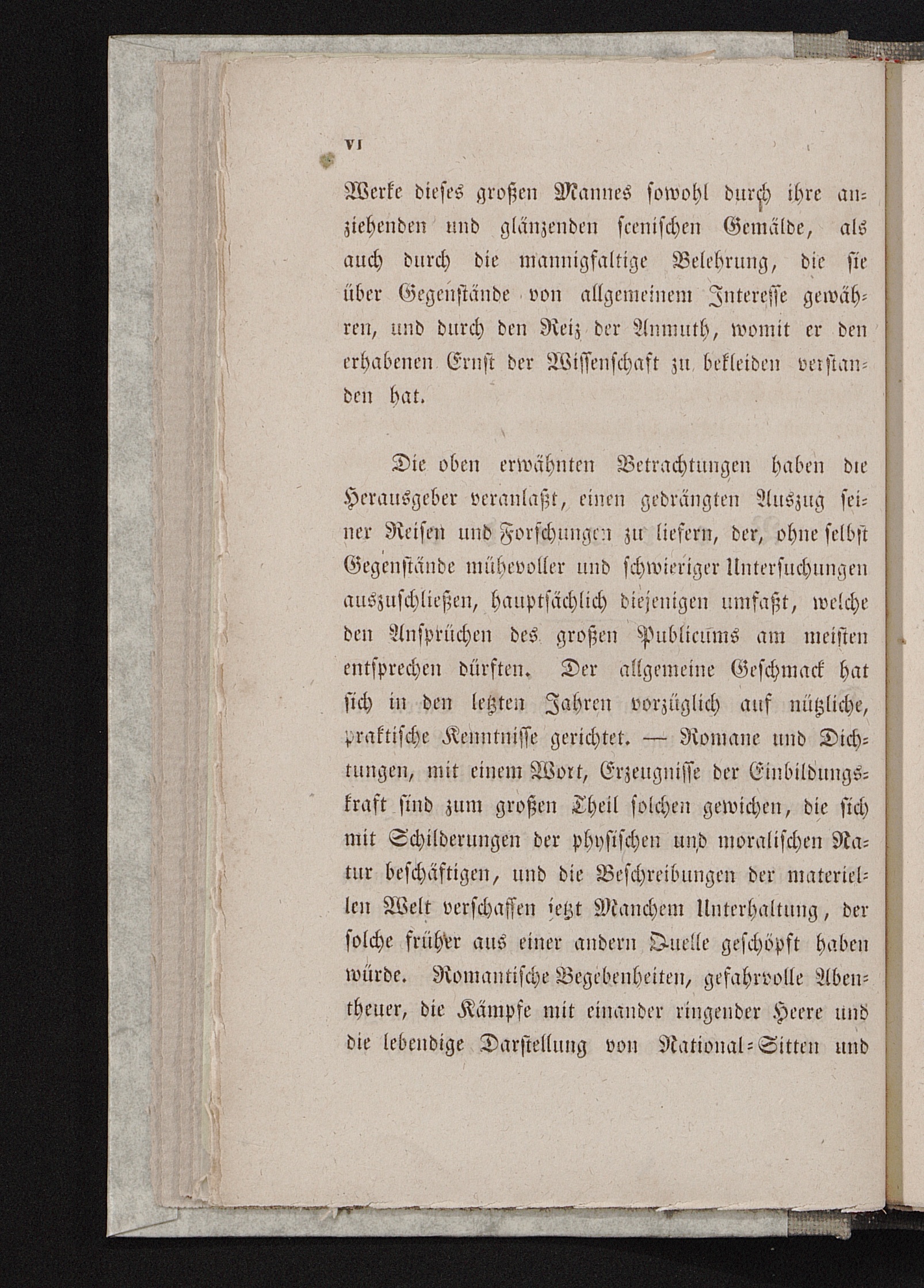 VI

Werke dieses großen Mannes sowohl durch ihre anziehenden und glänzenden scenischen Gemälde, als auch durch die mannigfaltige Belehrung, die sie über Gegenstände von allgemeinem Interesse gewähren, und durch den Reiz der Anmuth, womit er den erhabenen Ernst der Wissenschaft zu bekleiden verstanden hat.

Die oben erwähnten Betrachtungen haben die Herausgeber veranlaßt, einen gedrängten Auszug seiner Reisen und Forschungen zu liefern, der, ohne selbst Gegenstände mühevoller und schwieriger Untersuchungen auszuschließen, hauptsächlich diejenigen umfaßt, welche den Ansprüchen des großen Publicums am meisten entsprechen dürften. Der allgemeine Geschmack hat sich in den letzten Jahren vorzüglich auf nützliche, praktische Kenntnisse gerichtet. — Romane und Dichtungen, mit einem Wort, Erzeugnisse der Einbildungskraft sind zum großen Theil solchen gewichen, die sich mit Schilderungen der physischen und moralischen Natur beschäftigen, und die Beschreibungen der materiellen Welt verschaffen jetzt Manchem Unterhaltung, der solche früher aus einer andern Quelle geschöpft haben würde. Romantische Begebenheiten, gefahrvolle Abentheuer, die Kämpfe mit einander ringender Heere und die lebendige Darstellung von National-Sitten und